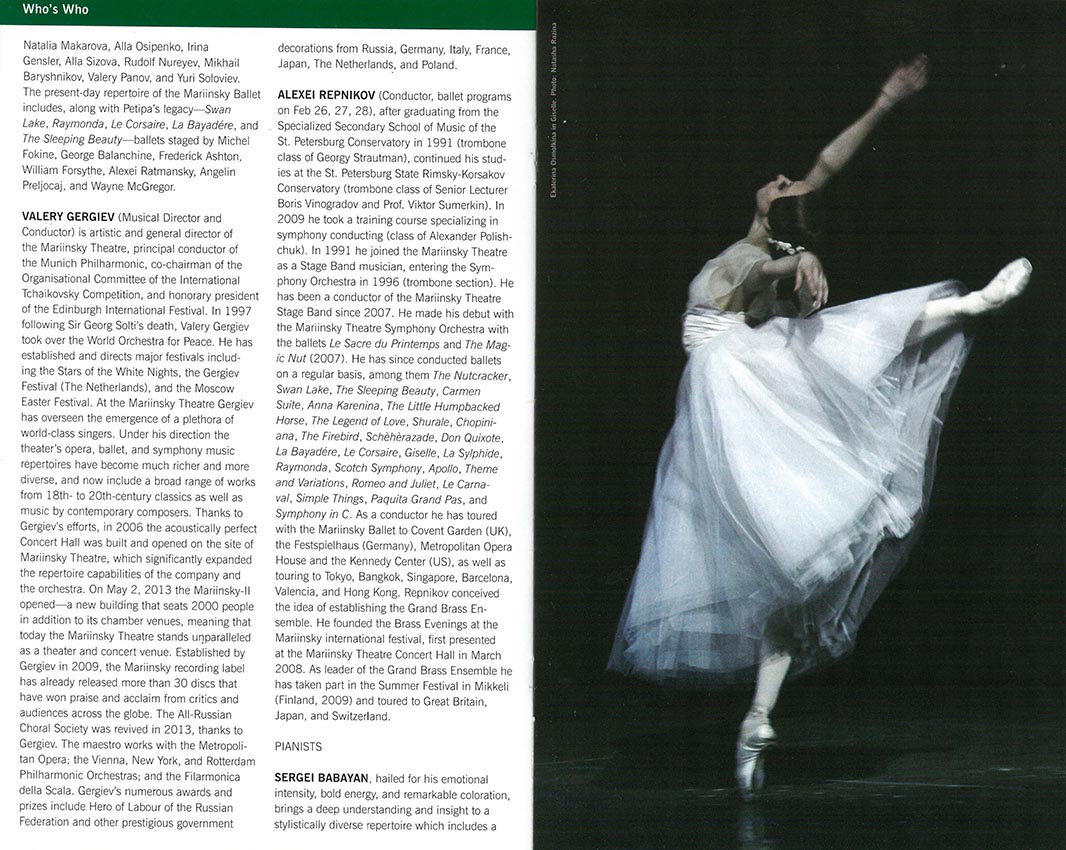 Who's Who

Natalia Makarova, Alla Osipenko, Irina Gensler, Alla Sizova, Rudolf Nureyev, Mikhail Baryshnikov, Valery Panov, and Yuri Soloviev. The present-day repertoire of the Mariinsky Ballet includes, along with Petipa's legacy—Swan Lake, Raymonda, Le Corsaire, La Bayadére, and The Sleeping Beauty—ballets staged by Michel Fokine, George Balanchine, Frederick Ashton, William Forsythe, Alexei Ratmansky, Angelin Preljocaj, and Wayne McGregor.

VALERY GERGIEV (Musical Director and Conductor) is artistic and general director of the Mariinsky Theatre, principal conductor of the Munich Philharmonic, co-chairman of the Organisational Committee of the International Tchaikovsky Competition, and honorary president of the Edinburgh International Festival. In 1997 following Sir Georg Solti's death, Valery Gergiev took over the World Orchestra for Peace. He has established and directs major festivals including the Stars of the White Nights, the Gergiev Festival (The Netherlands), and the Moscow Easter Festival. At the Mariinsky Theatre Gergiev has overseen the emergence of a plethora of world-class singers. Under his direction the theater's opera, ballet, and symphony music repertoires have become much richer and more diverse, and now include a broad range of works from 18th- to 20th-century classics as well as music by contemporary composers. Thanks to Gergiev's efforts, in 2006 the acoustically perfect Concert Hall was built and opened on the site of Mariinsky Theatre, which significantly expanded the repertoire capabilities of the company and the orchestra. On May 2, 2013 the Mariinsky-II opened—a new building that seats 2000 people in addition to its chamber venues, meaning that today the Mariinsky Theatre stands unparalleled as a theater and concert venue. Established by Gergiev in 2009, the Mariinsky recording label has already released more than 30 discs that have won praise and acclaim from critics and audiences across the globe. The All-Russian Choral Society was revived in 2013, thanks to Gergiev. The maestro works with the Metropolitan Opera; the Vienna, New York, and Rotterdam Philharmonic Orchestras; and the Filarmonica della Scala. Gergiev's numerous awards and prizes include Hero of Labour of the Russian Federation and other prestigious government decorations from Russia, Germany, Italy, France, Japan, The Netherlands, and Poland.

ALEXEI REPNIKOV (Conductor, ballet programs on Feb 26, 27, 28), after graduating from the Specialized Secondary School of Music of the St. Petersburg Conservatory in 1991 (trombone class of Georgy Strautman), continued his studies at the St. Petersburg State Rimsky-Korsakov Conservatory (trombone class of Senior Lecturer Boris Vinogradov and Prof. Viktor Sumerkin). In 2009 he took a training course specializing in symphony conducting (class of Alexander Polishchuk). In 1991 he joined the Mariinsky Theatre as a Stage Band musician, entering the Symphony Orchestra in 1996 (trombone section). He has been a conductor of the Mariinsky Theatre Stage Band since 2007. He made his debut with the Mariinsky Theatre Symphony Orchestra with the ballets Le Sacre du Printemps and The Magic Nut (2007). He has since conducted ballets on a regular basis, among them The Nutcracker, Swan Lake, The Sleeping Beauty, Carmen Suite, Anna Karenina, The Little Humpbacked Horse, The Legend of Love, Shurale, Chopiniana, The Firebird, Schèhèrazade, Don Quixote, La Bayadére, Le Corsaire, Giselle, La Sylphide, Raymonda, Scotch Symphony, Apollo, Theme and Variations, Romeo and Juliet, Le Carnaval, Simple Things, Paquita Grand Pas, and Symphony in C. As a conductor he has toured with the Mariinsky Ballet to Covent Garden (UK), the Festspielhaus (Germany), Metropolitan Opera House and the Kennedy Center (US), as well as touring to Tokyo, Bangkok, Singapore, Barcelona, Valencia, and Hong Kong. Repnikov conceived the idea of establishing the Grand Brass Ensemble. He founded the Brass Evenings at the Mariinsky international festival, first presented at the Mariinsky Theatre Concert Hall in March 2008. As leader of the Grand Brass Ensemble he has taken part in the Summer Festival in Mikkeli (Finland, 2009) and toured to Great Britain, Japan, and Switzerland.

PIANISTS

SERGEI BABAYAN, hailed for his emotional intensity, bold energy, and remarkable coloration, brings a deep understanding and insight to a stylistically diverse repertoire which includes a

Ekaterina Osmolkina in Giselle. Photo: Natasha Razina